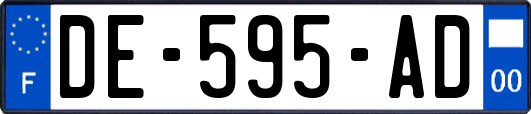 F
DE-595-AD
00